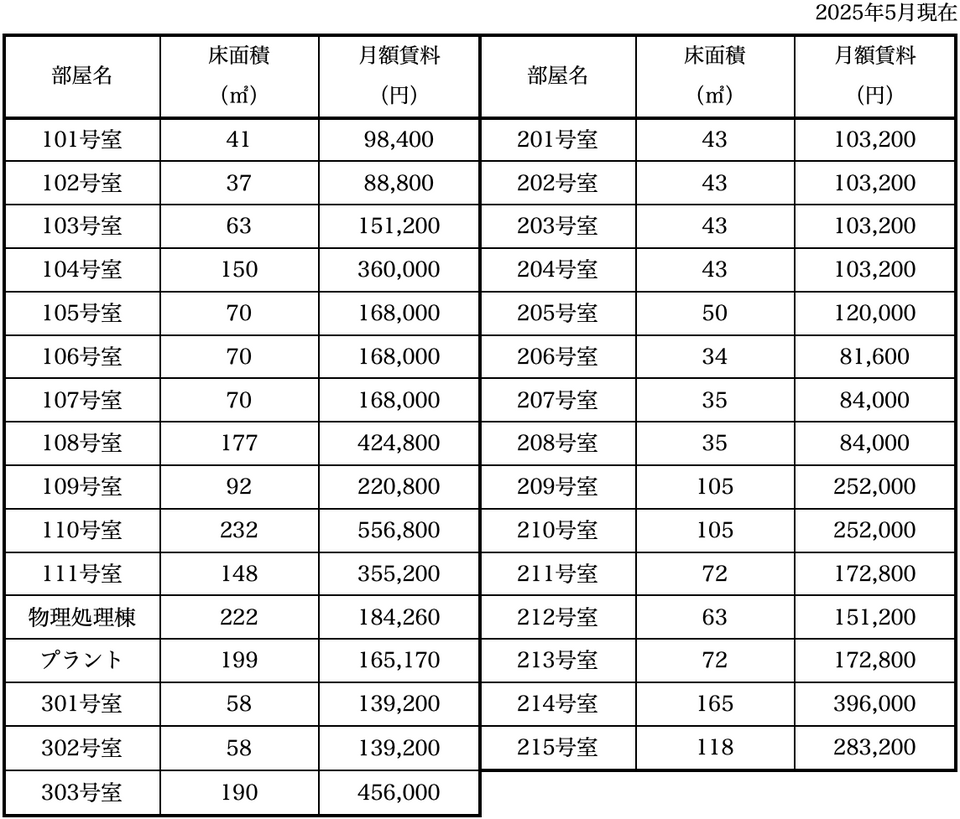 2025年5月現在

| 部屋名 | 床面積 (㎡) | 月額賃料 (円) |
|---|---|---|
| 101号室 | 41 | 98,400 |
| 102号室 | 37 | 88,800 |
| 103号室 | 63 | 151,200 |
| 104号室 | 150 | 360,000 |
| 105号室 | 70 | 168,000 |
| 106号室 | 70 | 168,000 |
| 107号室 | 70 | 168,000 |
| 108号室 | 177 | 424,800 |
| 109号室 | 92 | 220,800 |
| 110号室 | 232 | 556,800 |
| 111号室 | 148 | 355,200 |
| 物理処理棟 | 222 | 184,260 |
| プラント | 199 | 165,170 |
| 301号室 | 58 | 139,200 |
| 302号室 | 58 | 139,200 |
| 303号室 | 190 | 456,000 |

| 部屋名 | 床面積 (㎡) | 月額賃料 (円) |
|---|---|---|
| 201号室 | 43 | 103,200 |
| 202号室 | 43 | 103,200 |
| 203号室 | 43 | 103,200 |
| 204号室 | 43 | 103,200 |
| 205号室 | 50 | 120,000 |
| 206号室 | 34 | 81,600 |
| 207号室 | 35 | 84,000 |
| 208号室 | 35 | 84,000 |
| 209号室 | 105 | 252,000 |
| 210号室 | 105 | 252,000 |
| 211号室 | 72 | 172,800 |
| 212号室 | 63 | 151,200 |
| 213号室 | 72 | 172,800 |
| 214号室 | 165 | 396,000 |
| 215号室 | 118 | 283,200 |